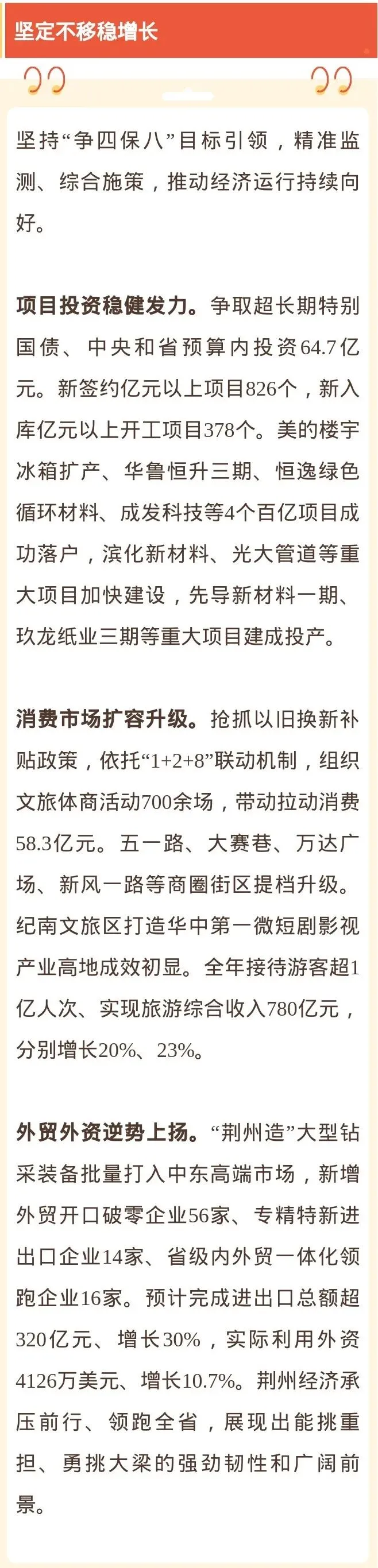 坚定不移稳增长

坚持“争四保八”目标引领，精准监测、综合施策，推动经济运行持续向好。

项目投资稳健发力。争取超长期特别国债、中央和省预算内投资64.7亿元。新签约亿元以上项目826个，新入库亿元以上开工项目378个。美的楼宇冰箱扩产、华鲁恒升三期、恒逸绿色循环材料、成发科技等4个百亿项目成功落户，滨化新材料、光大管道等重大项目加快建设，先导新材料一期、玖龙纸业三期等重大项目建成投产。

消费市场扩容升级。抢抓以旧换新补贴政策，依托“1+2+8”联动机制，组织文旅体商活动700余场，带动拉动消费58.3亿元。五一路、大赛巷、万达广场、新风一路等商圈街区提档升级。纪南文旅区打造华中第一微短剧影视产业高地成效初显。全年接待游客超1亿人次、实现旅游综合收入780亿元，分别增长20%、23%。

外贸外资逆势上扬。“荆州造”大型钻采装备批量打入中东高端市场，新增外贸开口破零企业56家、专精特新进出口企业14家、省级内外贸一体化领跑企业16家。预计完成进出口总额超320亿元、增长30%，实际利用外资4126万美元、增长10.7%。荆州经济承压前行、领跑全省，展现出能挑重担、勇挑大梁的强劲韧性和广阔前景。